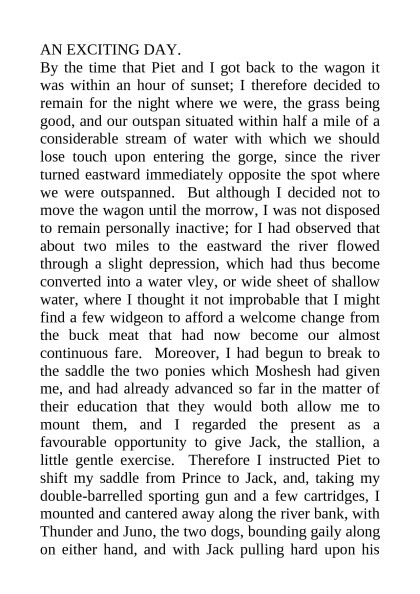 AN EXCITING DAY.
By the time that Piet and I got back to the wagon it was within an hour of sunset; I therefore decided to remain for the night where we were, the grass being good, and our outspan situated within half a mile of a considerable stream of water with which we should lose touch upon entering the gorge, since the river turned eastward immediately opposite the spot where we were outspanned. But although I decided not to move the wagon until the morrow, I was not disposed to remain personally inactive; for I had observed that about two miles to the eastward the river flowed through a slight depression, which had thus become converted into a water vley, or wide sheet of shallow water, where I thought it not improbable that I might find a few widgeon to afford a welcome change from the buck meat that had now become our almost continuous fare. Moreover, I had begun to break to the saddle the two ponies which Moshesh had given me, and had already advanced so far in the matter of their education that they would both allow me to mount them, and I regarded the present as a favourable opportunity to give Jack, the stallion, a little gentle exercise. Therefore I instructed Piet to shift my saddle from Prince to Jack, and, taking my double-barrelled sporting gun and a few cartridges, I mounted and cantered away along the river bank, with Thunder and Juno, the two dogs, bounding gaily along on either hand, and with Jack pulling hard upon his